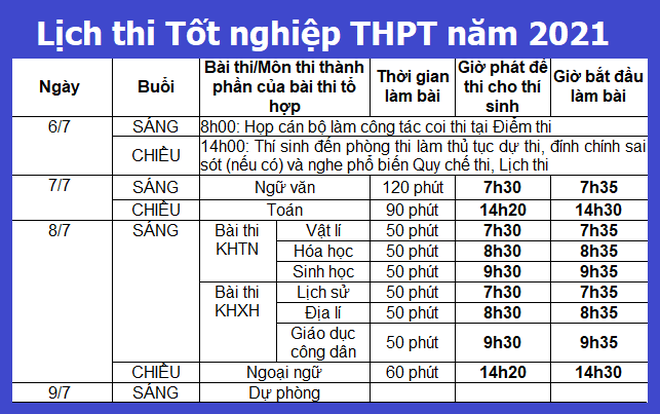 Lịch thi Tốt nghiệp THPT năm 2021

| Ngày | Buổi | Bài thi/Môn thi thành phần của bài thi tổ hợp | | Thời gian làm bài | Giờ phát đề thi cho thí sinh | Giờ bắt đầu làm bài |
|---|---|---|---|---|---|---|
| 6/7 | SÁNG | 8h00: Họp cán bộ làm công tác coi thi tại Điểm thi | | | | |
| | CHIỀU | 14h00: Thí sinh đến phòng thi làm thủ tục dự thi, đính chính sai sót (nếu có) và nghe phổ biến Quy chế thi, Lịch thi | | | | |
| 7/7 | SÁNG | Ngữ văn | | 120 phút | 7h30 | 7h35 |
| | CHIỀU | Toán | | 90 phút | 14h20 | 14h30 |
| 8/7 | SÁNG | Bài thi KHTN | Vật lí | 50 phút | 7h30 | 7h35 |
| | | | Hóa học | 50 phút | 8h30 | 8h35 |
| | | | Sinh học | 50 phút | 9h30 | 9h35 |
| | | Bài thi KHXH | Lịch sử | 50 phút | 7h30 | 7h35 |
| | | | Địa lí | 50 phút | 8h30 | 8h35 |
| | | | Giáo dục công dân | 50 phút | 9h30 | 9h35 |
| | CHIỀU | Ngoại ngữ | | 60 phút | 14h20 | 14h30 |
| 9/7 | SÁNG | Dự phòng | | | | |